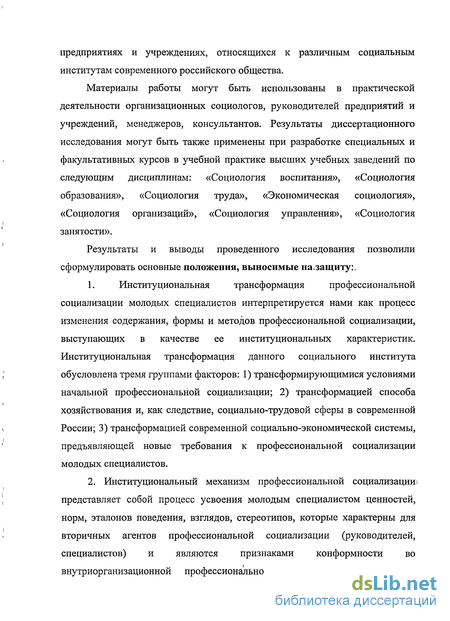 предприятиях и учреждениях, относящихся к различным социальным институтам современного российского общества.

Материалы работы могут быть использованы в практической деятельности организационных социологов, руководителей предприятий и учреждений, менеджеров, консультантов. Результаты диссертационного исследования могут быть также применены при разработке специальных и факультативных курсов в учебной практике высших учебных заведений по следующим дисциплинам: «Социология воспитания», «Социология образования», «Социология труда», «Экономическая социология», «Социология организаций», «Социология управления», «Социология занятости».

Результаты и выводы проведенного исследования позволили сформулировать основные положения, выносимые на защиту:.

1. Институциональная трансформация профессиональной социализации молодых специалистов интерпретируется нами как процесс изменения содержания, формы и методов профессиональной социализации, выступающих в качестве ее институциональных характеристик. Институциональная трансформация данного социального института обусловлена тремя группами факторов: 1) трансформирующимися условиями начальной профессиональной социализации; 2) трансформацией способа хозяйствования и, как следствие, социально-трудовой сферы в современной России; 3) трансформацией современной социально-экономической системы, предъявляющей новые требования к профессиональной социализации молодых специалистов.

2. Институциональный механизм профессиональной социализации представляет собой процесс усвоения молодым специалистом ценностей, норм, эталонов поведения, взглядов, стереотипов, которые характерны для вторичных агентов профессиональной социализации (руководителей, специалистов) и являются признаками конформности во внутриорганизационной профессионально

dsLib.net
библиотека диссертаций